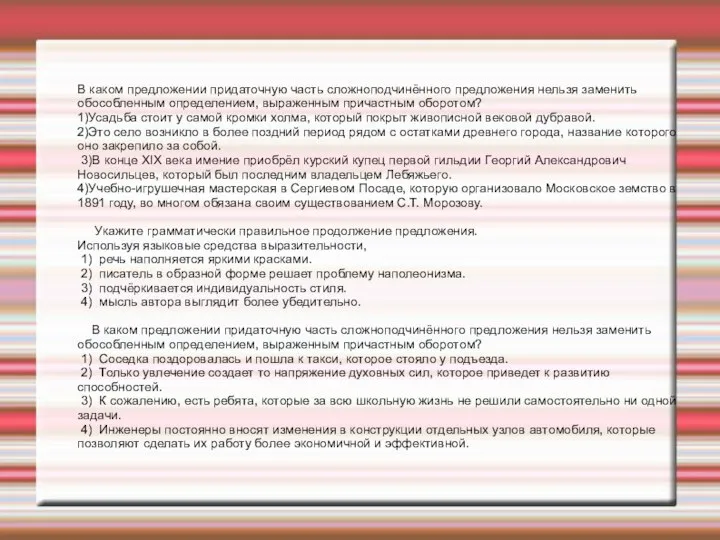 В каком предложении придаточную часть сложноподчинённого предложения нельзя заменить обособленным определением, выраженным причастным оборотом?
1)Усадьба стоит у самой кромки холма, который покрыт живописной вековой дубравой.
2)Это село возникло в более поздний период рядом с остатками древнего города, название которого оно закрепило за собой.
3)В конце XIX века имение приобрёл курский купец первой гильдии Георгий Александрович Новосильцев, который был последним владельцем Лебяжьего.
4)Учебно-игрушечная мастерская в Сергиевом Посаде, которую организовало Московское земство в 1891 году, во многом обязана своим существованием С.Т. Морозову.

Укажите грамматически правильное продолжение предложения.
Используя языковые средства выразительности,
1) речь наполняется яркими красками.
2) писатель в образной форме решает проблему наполеонизма.
3) подчёркивается индивидуальность стиля.
4) мысль автора выглядит более убедительно.

В каком предложении придаточную часть сложноподчинённого предложения нельзя заменить обособленным определением, выраженным причастным оборотом?
1) Соседка поздоровалась и пошла к такси, которое стояло у подъезда.
2) Только увлечение создает то напряжение духовных сил, которое приведет к развитию способностей.
3) К сожалению, есть ребята, которые за всю школьную жизнь не решили самостоятельно ни одной задачи.
4) Инженеры постоянно вносят изменения в конструкции отдельных узлов автомобиля, которые позволяют сделать их работу более экономичной и эффективной.